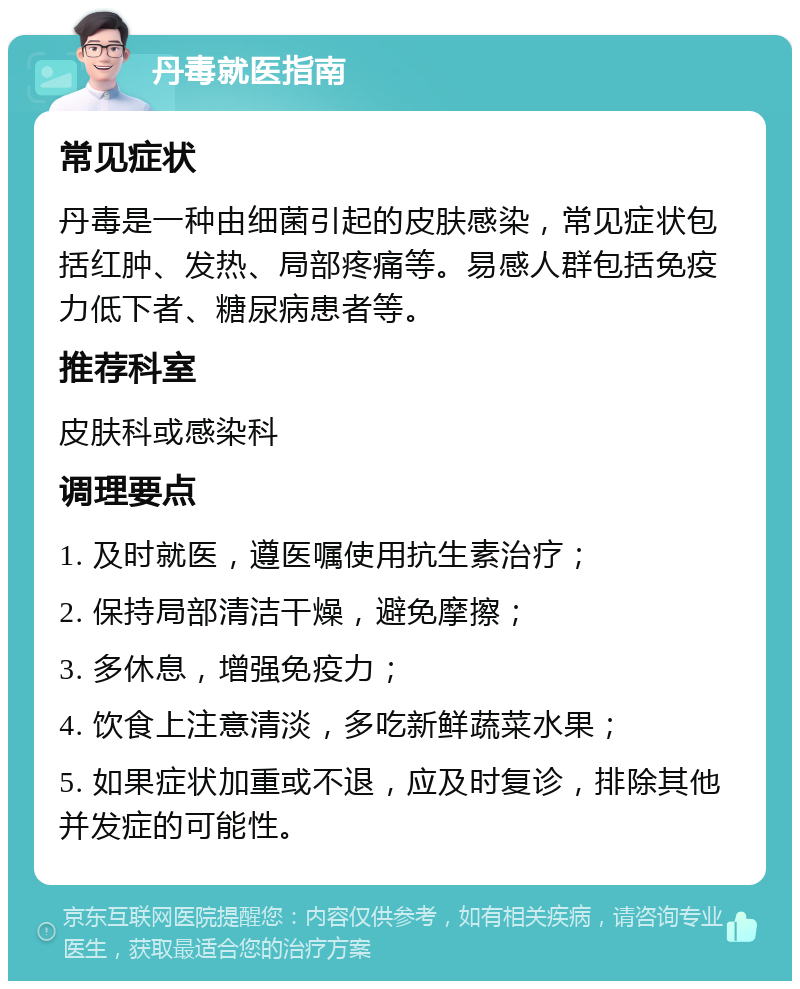 丹毒就医指南

常见症状

丹毒是一种由细菌引起的皮肤感染，常见症状包括红肿、发热、局部疼痛等。易感人群包括免疫力低下者、糖尿病患者等。

推荐科室

皮肤科或感染科

调理要点

1. 及时就医，遵医嘱使用抗生素治疗；

2. 保持局部清洁干燥，避免摩擦；

3. 多休息，增强免疫力；

4. 饮食上注意清淡，多吃新鲜蔬菜水果；

5. 如果症状加重或不退，应及时复诊，排除其他并发症的可能性。

京东互联网医院提醒您：内容仅供参考，如有相关疾病，请咨询专业医生，获取最适合您的治疗方案